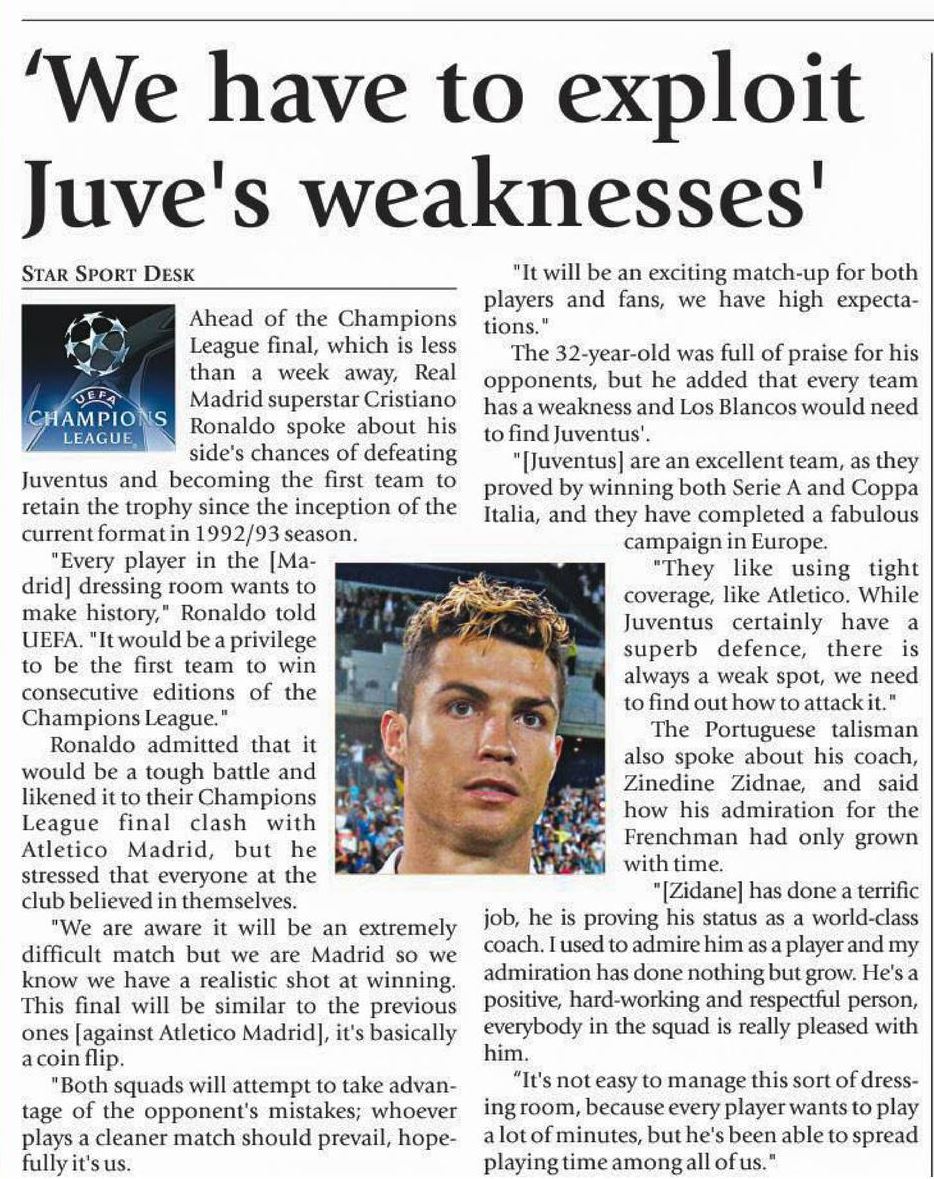 'We have to exploit Juve's weaknesses'

STAR SPORT DESK

UEFA CHAMPIONS LEAGUE

Ahead of the Champions League final, which is less than a week away, Real Madrid superstar Cristiano Ronaldo spoke about his side's chances of defeating Juventus and becoming the first team to retain the trophy since the inception of the current format in 1992/93 season.

"Every player in the [Madrid] dressing room wants to make history," Ronaldo told UEFA. "It would be a privilege to be the first team to win consecutive editions of the Champions League."

Ronaldo admitted that it would be a tough battle and likened it to their Champions League final clash with Atletico Madrid, but he stressed that everyone at the club believed in themselves.

"We are aware it will be an extremely difficult match but we are Madrid so we know we have a realistic shot at winning. This final will be similar to the previous ones [against Atletico Madrid], it's basically a coin flip.

"Both squads will attempt to take advantage of the opponent's mistakes; whoever plays a cleaner match should prevail, hopefully it's us.

"It will be an exciting match-up for both players and fans, we have high expectations."

The 32-year-old was full of praise for his opponents, but he added that every team has a weakness and Los Blancos would need to find Juventus'.

"[Juventus] are an excellent team, as they proved by winning both Serie A and Coppa Italia, and they have completed a fabulous campaign in Europe.

"They like using tight coverage, like Atletico. While Juventus certainly have a superb defence, there is always a weak spot, we need to find out how to attack it."

The Portuguese talisman also spoke about his coach, Zinedine Zidnae, and said how his admiration for the Frenchman had only grown with time.

"[Zidane] has done a terrific job, he is proving his status as a world-class coach. I used to admire him as a player and my admiration has done nothing but grow. He's a positive, hard-working and respectful person, everybody in the squad is really pleased with him.

"It's not easy to manage this sort of dressing room, because every player wants to play a lot of minutes, but he's been able to spread playing time among all of us."